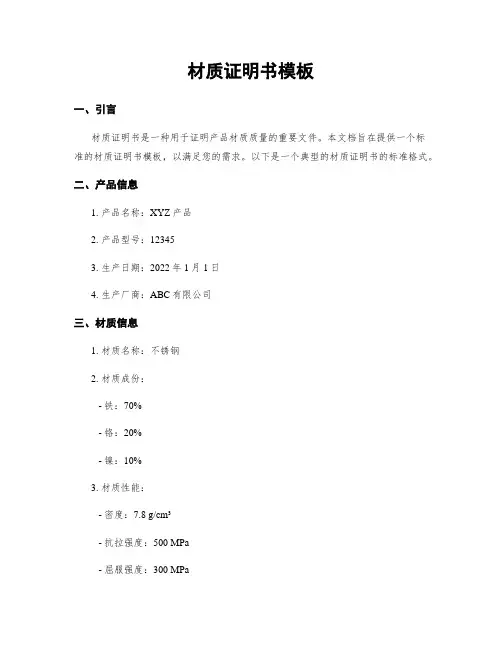 材质证明书模板

一、引言

材质证明书是一种用于证明产品材质质量的重要文件。本文档旨在提供一个标准的材质证明书模板，以满足您的需求。以下是一个典型的材质证明书的标准格式。

二、产品信息

1. 产品名称：XYZ 产品

2. 产品型号：12345

3. 生产日期：2022 年 1 月 1 日

4. 生产厂商：ABC 有限公司

三、材质信息

1. 材质名称：不锈钢

2. 材质成份：

- 铁：70%

- 铬：20%

- 镍：10%

3. 材质性能：

- 密度：7.8 g/cm³

- 抗拉强度：500 MPa

- 屈服强度：300 MPa